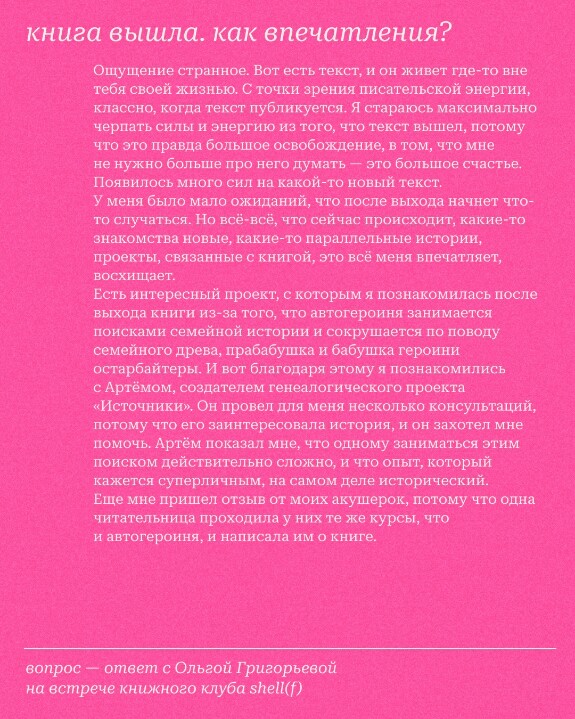 книга вышла. как впечатления?

Ощущение странное. Вот есть текст, и он живет где-то вне тебя своей жизнью. С точки зрения писательской энергии, классно, когда текст публикуется. Я стараюсь максимально черпать силы и энергию из того, что текст вышел, потому что это правда большое освобождение, в том, что мне не нужно больше про него думать — это большое счастье. Появилось много сил на какой-то новый текст.
У меня было мало ожиданий, что после выхода начнет что-то случаться. Но всё-всё, что сейчас происходит, какие-то знакомства новые, какие-то параллельные истории, проекты, связанные с книгой, это всё меня впечатляет, восхищает.
Есть интересный проект, с которым я познакомилась после выхода книги из-за того, что автогероиня занимается поисками семейной истории и сокрушается по поводу семейного древа, прабабушка и бабушка героини остарбайтеры. И вот благодаря этому я познакомились с Артёмом, создателем генеалогического проекта «Источники». Он провел для меня несколько консультаций, потому что его заинтересовала история, и он захотел мне помочь. Артём показал мне, что одному заниматься этим поиском действительно сложно, и что опыт, который кажется суперличным, на самом деле исторический.
Еще мне пришел отзыв от моих акушерок, потому что одна читательница проходила у них те же курсы, что и автогероиня, и написала им о книге.

вопрос — ответ с Ольгой Григорьевой
на встрече книжного клуба shell(f)